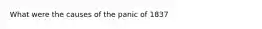 What were the causes of the panic of 1837